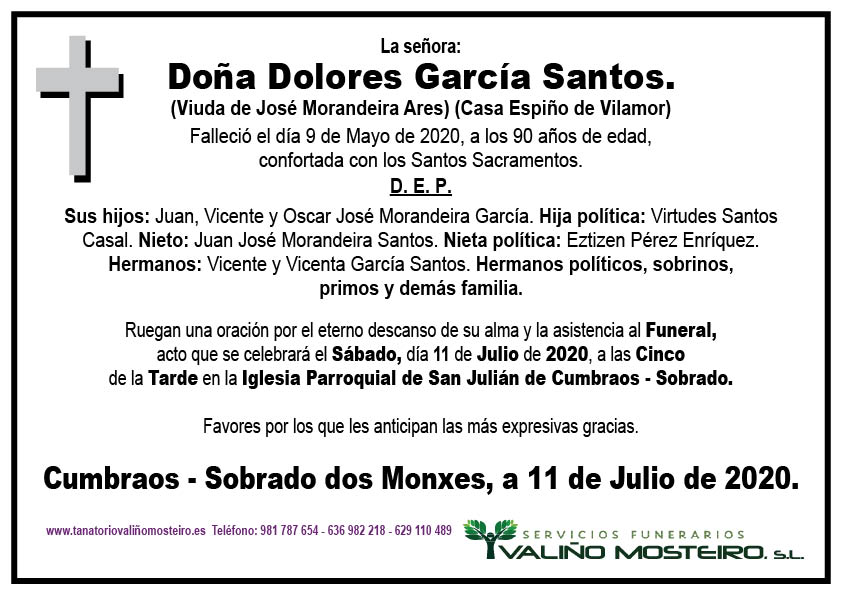 La señora:
Doña Dolores García Santos.
(Viuda de José Morandeira Ares) (Casa Espiño de Vilamor)
Falleció el día 9 de Mayo de 2020, a los 90 años de edad, confortada con los Santos Sacramentos.
D. E. P.

Sus hijos: Juan, Vicente y Oscar José Morandeira García. Hija política: Virtudes Santos Casal. Nieto: Juan José Morandeira Santos. Nieta política: Eztizen Pérez Enríquez. Hermanos: Vicente y Vicenta García Santos. Hermanos políticos, sobrinos, primos y demás familia.

Ruegan una oración por el eterno descanso de su alma y la asistencia al Funeral, acto que se celebrará el Sábado, día 11 de Julio de 2020, a las Cinco de la Tarde en la Iglesia Parroquial de San Julián de Cumbraos - Sobrado.

Favores por los que les anticipan las más expresivas gracias.

Cumbraos - Sobrado dos Monxes, a 11 de Julio de 2020.

www.tanatoriovaliñomosteiro.es Teléfono: 981 787 654 - 636 982 218 - 629 110 489

SERVICIOS FUNERARIOS
VALIÑO MOSTEIRO, S.L.